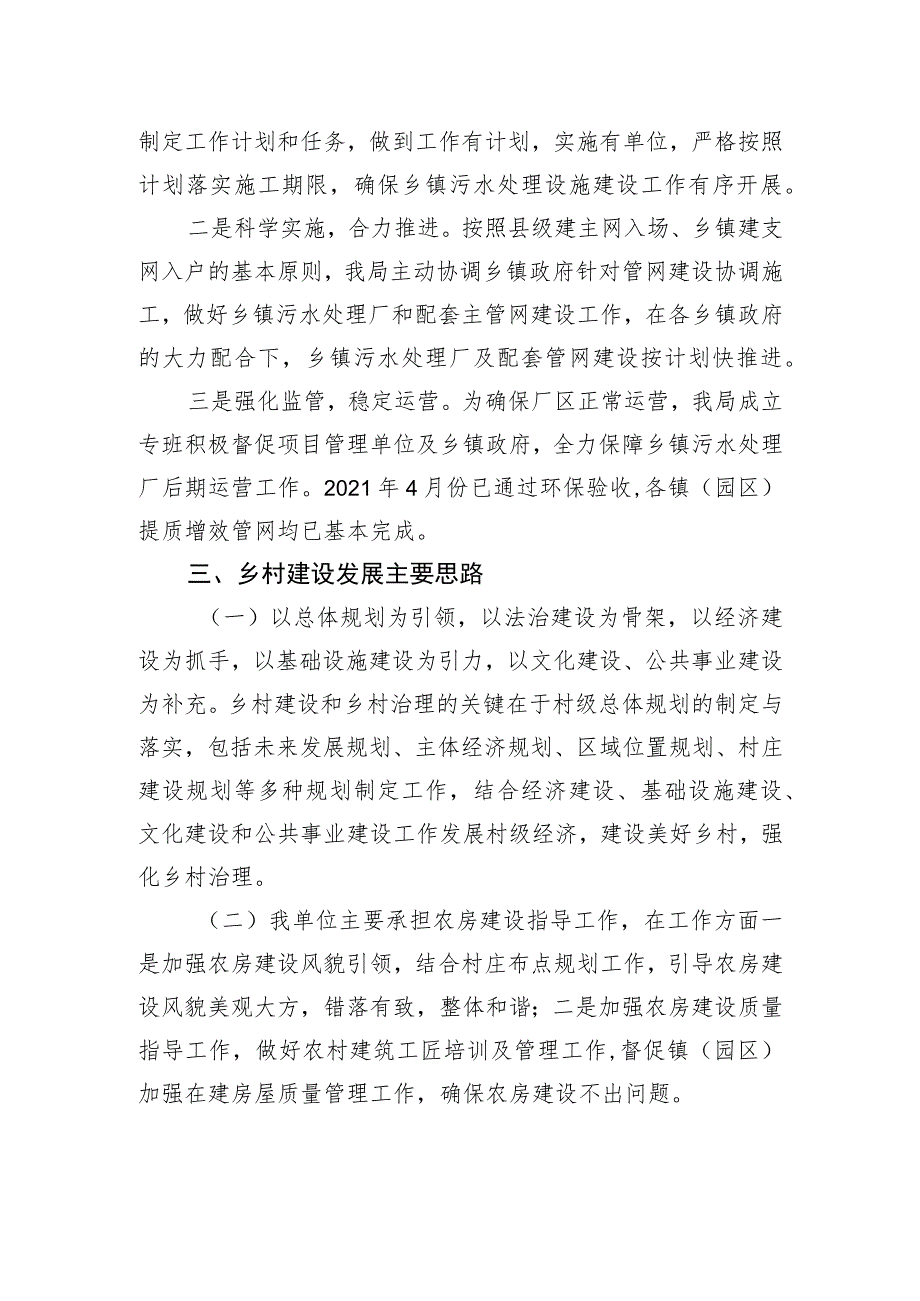 制定工作计划和任务，做到工作有计划，实施有单位，严格按照计划落实施工期限，确保乡镇污水处理设施建设工作有序开展。

二是科学实施，合力推进。按照县级建主网入场、乡镇建支网入户的基本原则，我局主动协调乡镇政府针对管网建设协调施工，做好乡镇污水处理厂和配套主管网建设工作，在各乡镇政府的大力配合下，乡镇污水处理厂及配套管网建设按计划快推进。

三是强化监管，稳定运营。为确保厂区正常运营，我局成立专班积极督促项目管理单位及乡镇政府，全力保障乡镇污水处理厂后期运营工作。2021年4月份已通过环保验收,各镇（园区）提质增效管网均已基本完成。

三、乡村建设发展主要思路

（一）以总体规划为引领，以法治建设为骨架，以经济建设为抓手，以基础设施建设为引力，以文化建设、公共事业建设为补充。乡村建设和乡村治理的关键在于村级总体规划的制定与落实，包括未来发展规划、主体经济规划、区域位置规划、村庄建设规划等多种规划制定工作，结合经济建设、基础设施建设、文化建设和公共事业建设工作发展村级经济，建设美好乡村，强化乡村治理。

（二）我单位主要承担农房建设指导工作，在工作方面一是加强农房建设风貌引领，结合村庄布点规划工作，引导农房建设风貌美观大方，错落有致，整体和谐；二是加强农房建设质量指导工作，做好农村建筑工匠培训及管理工作,督促镇（园区）加强在建房屋质量管理工作，确保农房建设不出问题。